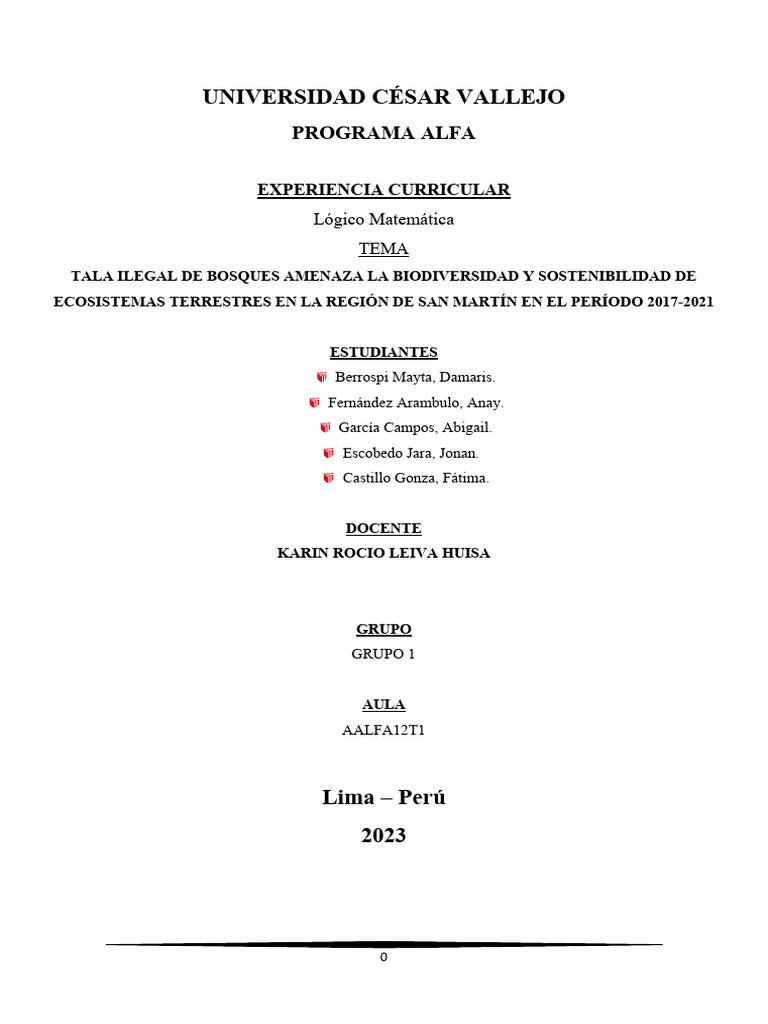 UNIVERSIDAD CÉSAR VALLEJO

PROGRAMA ALFA

EXPERIENCIA CURRICULAR

Lógico Matemática

TEMA

TALA ILEGAL DE BOSQUES AMENAZA LA BIODIVERSIDAD Y SOSTENIBILIDAD DE ECOSISTEMAS TERRESTRES EN LA REGIÓN DE SAN MARTÍN EN EL PERÍODO 2017-2021

ESTUDIANTES

Berrospi Mayta, Damaris.

Fernández Arambulo, Anay.

García Campos, Abigail.

Escobedo Jara, Jonan.

Castillo Gonza, Fátima.

DOCENTE

KARIN ROCIO LEIVA HUISA

GRUPO

GRUPO 1

AULA

AALFA12T1

Lima – Perú

2023

0